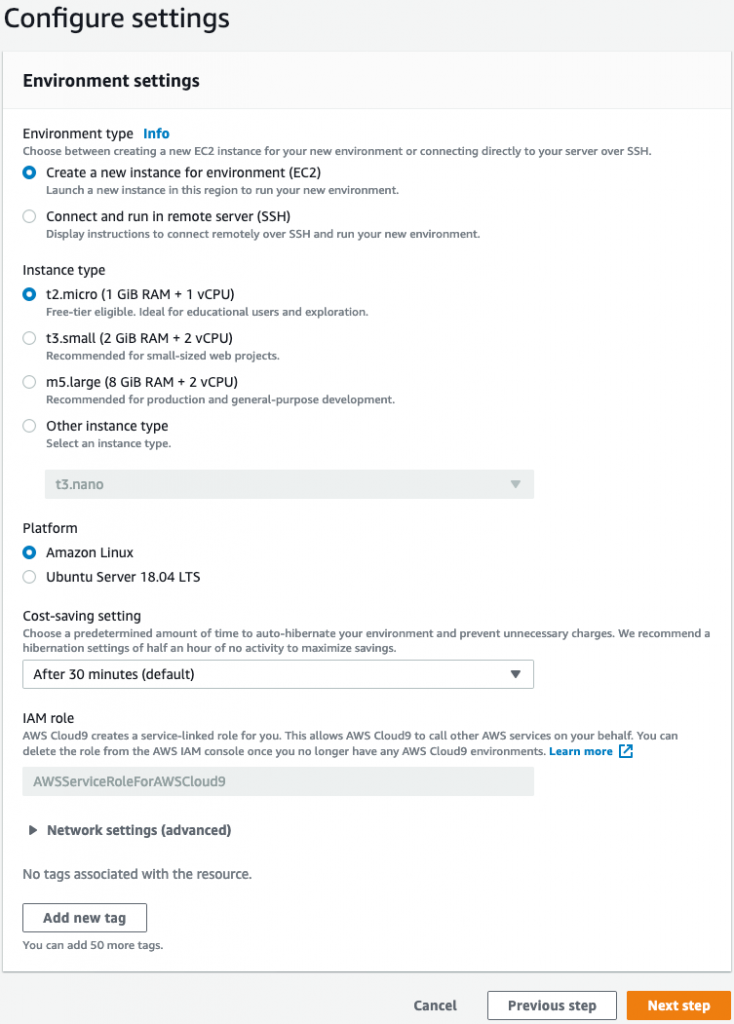 Configure settings

Environment settings

Environment type Info
Choose between creating a new EC2 instance for your new environment or connecting directly to your server over SSH.

Create a new instance for environment (EC2)
Launch a new instance in this region to run your new environment.

Connect and run in remote server (SSH)
Display instructions to connect remotely over SSH and run your new environment.

Instance type

t2.micro (1 GiB RAM + 1 vCPU)
Free-tier eligible. Ideal for educational users and exploration.

t3.small (2 GiB RAM + 2 vCPU)
Recommended for small-sized web projects.

m5.large (8 GiB RAM + 2 vCPU)
Recommended for production and general-purpose development.

Other instance type
Select an instance type.

t3.nano

Platform

Amazon Linux

Ubuntu Server 18.04 LTS

Cost-saving setting
Choose a predetermined amount of time to auto-hibernate your environment and prevent unnecessary charges. We recommend a hibernation settings of half an hour of no activity to maximize savings.

After 30 minutes (default)

IAM role
AWS Cloud9 creates a service-linked role for you. This allows AWS Cloud9 to call other AWS services on your behalf. You can delete the role from the AWS IAM console once you no longer have any AWS Cloud9 environments. Learn more

AWSServiceRoleForAWSCloud9

Network settings (advanced)

No tags associated with the resource.

Add new tag

You can add 50 more tags.

Cancel Previous step Next step